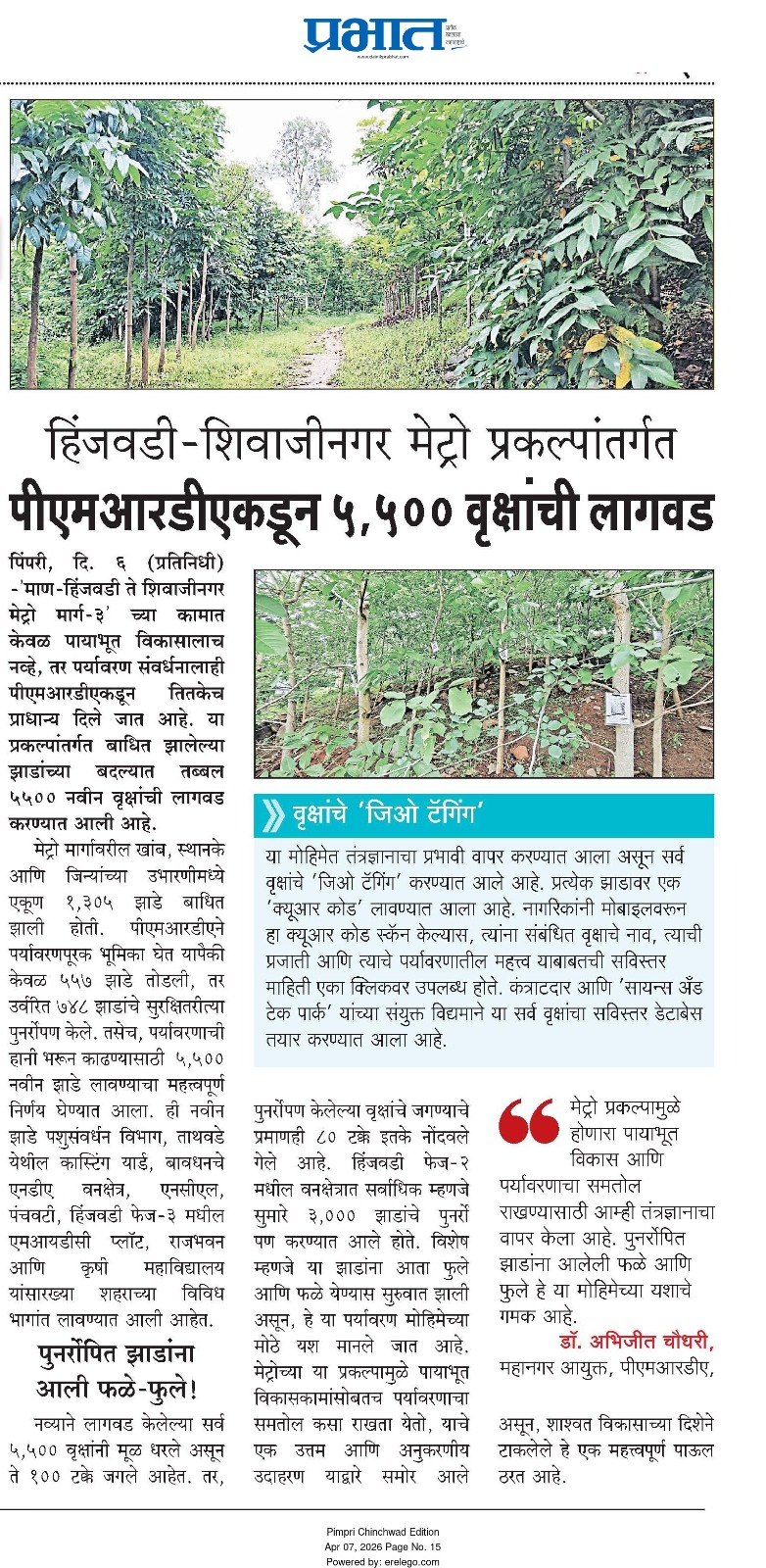 प्रभात

हिंजवडी-शिवाजीनगर मेट्रो प्रकल्पांतर्गत
पीएमआरडीएकडून ५,५०० वृक्षांची लागवड

पिंपरी, दि. ६ (प्रतिनिधी) -'माण-हिंजवडी ते शिवाजीनगर मेट्रो मार्ग-३' च्या कामात केवळ पायाभूत विकासालाच नव्हे, तर पर्यावरण संवर्धनालाही पीएमआरडीएकडून तितकेच प्राधान्य दिले जात आहे. या प्रकल्पांतर्गत बाधित झालेल्या झाडांच्या बदल्यात तब्बल ५५०० नवीन वृक्षांची लागवड करण्यात आली आहे.

मेट्रो मार्गावरील खांब, स्थानके आणि जिन्यांच्या उभारणीमध्ये एकूण १,३०५ झाडे बाधित झाली होती. पीएमआरडीएने पर्यावरणपूरक भूमिका घेत यापैकी केवळ ५५७ झाडे तोडली, तर उर्वरित ७४८ झाडांचे सुरक्षितरीत्या पुनर्रोपण केले. तसेच, पर्यावरणाची हानी भरून काढण्यासाठी ५,५०० नवीन झाडे लावण्याचा महत्त्वपूर्ण निर्णय घेण्यात आला. ही नवीन झाडे पशुसंवर्धन विभाग, ताथवडे येथील कास्टिंग यार्ड, बावधनचे एनडीए वनक्षेत्र, एनसीएल, पंचवटी, हिंजवडी फेज-३ मधील एमआयडीसी प्लॉट, राजभवन आणि कृषी महाविद्यालय यांसारख्या शहराच्या विविध भागांत लावण्यात आली आहेत.

पुनर्रोपित झाडांना आली फळे-फुले!

नव्याने लागवड केलेल्या सर्व ५,५०० वृक्षांनी मूळ धरले असून ते १०० टक्के जगले आहेत. तर, पुनर्रोपण केलेल्या वृक्षांचे जगण्याचे प्रमाणही ८० टक्के इतके नोंदवले गेले आहे. हिंजवडी फेज-२ मधील वनक्षेत्रात सर्वाधिक म्हणजे सुमारे ३,००० झाडांचे पुनर्रोपण करण्यात आले होते. विशेष म्हणजे या झाडांना आता फुले आणि फळे येण्यास सुरुवात झाली असून, हे या पर्यावरण मोहिमेच्या मोठे यश मानले जात आहे. मेट्रोच्या या प्रकल्पामुळे पायाभूत विकासकामांसोबतच पर्यावरणाचा समतोल कसा राखता येतो, याचे एक उत्तम आणि अनुकरणीय उदाहरण याद्वारे समोर आले असून, शाश्वत विकासाच्या दिशेने टाकलेले हे एक महत्त्वपूर्ण पाऊल ठरत आहे.

वृक्षांचे 'जिओ टॅगिंग'

या मोहिमेत तंत्रज्ञानाचा प्रभावी वापर करण्यात आला असून सर्व वृक्षांचे 'जिओ टॅगिंग' करण्यात आले आहे. प्रत्येक झाडावर एक 'क्यूआर कोड' लावण्यात आला आहे. नागरिकांनी मोबाइलवरून हा क्यूआर कोड स्कॅन केल्यास, त्यांना संबंधित वृक्षाचे नाव, त्याची प्रजाती आणि त्याचे पर्यावरणातील महत्त्व याबाबतची सविस्तर माहिती एका क्लिकवर उपलब्ध होते. कंत्राटदार आणि 'सायन्स अँड टेक पार्क' यांच्या संयुक्त विद्यमाने या सर्व वृक्षांचा सविस्तर डेटाबेस तयार करण्यात आला आहे.

मेट्रो प्रकल्पामुळे होणारा पायाभूत विकास आणि पर्यावरणाचा समतोल राखण्यासाठी आम्ही तंत्रज्ञानाचा वापर केला आहे. पुनर्रोपित झाडांना आलेली फळे आणि फुले हे या मोहिमेच्या यशाचे गमक आहे.
डॉ. अभिजीत चौधरी,
महानगर आयुक्त, पीएमआरडीए,

Pimpri Chinchwad Edition
Apr 07, 2026 Page No. 15
Powered by: erelego.com